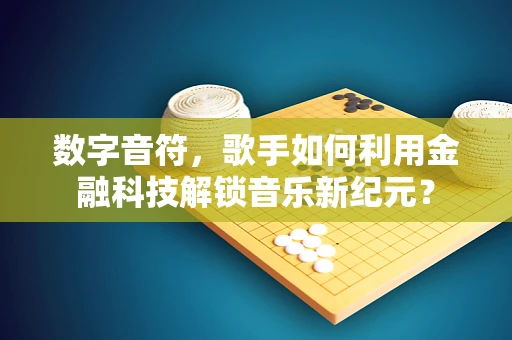 数字音符，歌手如何利用金融科技解锁音乐新纪元？